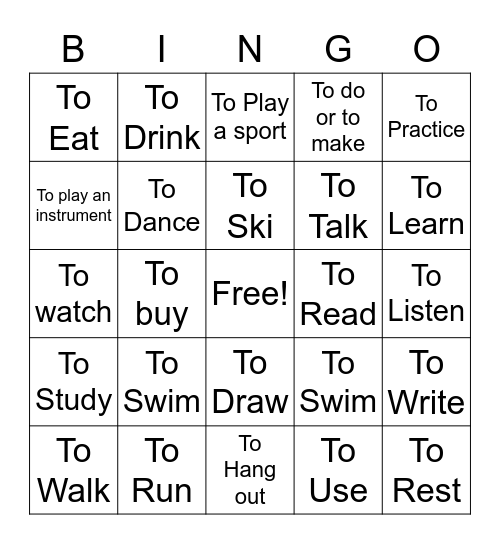 | B | I | N | G | O |
|---|---|---|---|---|
| To Eat | To Drink | To Play a sport | To do or to make | To Practice |
| To play an instrument | To Dance | To Ski | To Talk | To Learn |
| To watch | To buy | Free! | To Read | To Listen |
| To Study | To Swim | To Draw | To Swim | To Write |
| To Walk | To Run | To Hang out | To Use | To Rest |